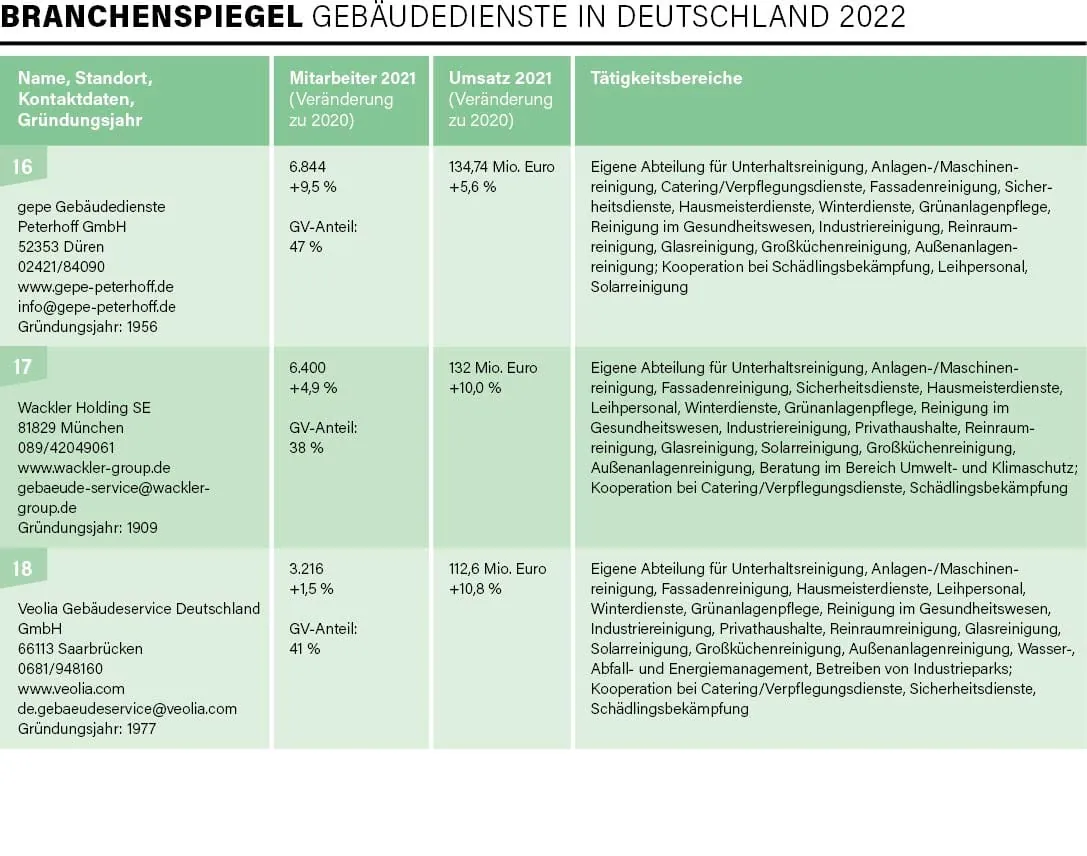 BRANCHENSPIEGEL GEBÄUDEDIENSTE IN DEUTSCHLAND 2022

| Name, Standort, Kontaktdaten, Gründungsjahr | Mitarbeiter 2021 (Veränderung zu 2020) | Umsatz 2021 (Veränderung zu 2020) | Tätigkeitsbereiche |
|---|---|---|---|
| 16 gepe Gebäudedienste Peterhoff GmbH 52353 Düren 02421/84090 www.gepe-peterhoff.de info@gepe-peterhoff.de Gründungsjahr: 1956 | 6.844 +9,5 % GV-Anteil: 47 % | 134,74 Mio. Euro +5,6 % | Eigene Abteilung für Unterhaltsreinigung, Anlagen-/Maschinenreinigung, Catering/Verpflegungsdienste, Fassadenreinigung, Sicherheitsdienste, Hausmeisterdienste, Winterdienste, Grünanlagenpflege, Reinigung im Gesundheitswesen, Industriereinigung, Reinraumreinigung, Glasreinigung, Großküchenreinigung, Außenanlagenreinigung; Kooperation bei Schädlingsbekämpfung, Leihpersonal, Solarreinigung |
| 17 Wackler Holding SE 81829 München 089/42049061 www.wackler-group.de gebaeude-service@wackler-group.de Gründungsjahr: 1909 | 6.400 +4,9 % GV-Anteil: 38 % | 132 Mio. Euro +10,0 % | Eigene Abteilung für Unterhaltsreinigung, Anlagen-/Maschinenreinigung, Fassadenreinigung, Sicherheitsdienste, Hausmeisterdienste, Leihpersonal, Winterdienste, Grünanlagenpflege, Reinigung im Gesundheitswesen, Industriereinigung, Privathaushalte, Reinraumreinigung, Glasreinigung, Solarreinigung, Großküchenreinigung, Außenanlagenreinigung, Beratung im Bereich Umwelt- und Klimaschutz; Kooperation bei Catering/Verpflegungsdienste, Schädlingsbekämpfung |
| 18 Veolia Gebäudeservice Deutschland GmbH 66113 Saarbrücken 0681/948160 www.veolia.com de.gebaeudeservice@veolia.com Gründungsjahr: 1977 | 3.216 +1,5 % GV-Anteil: 41 % | 112,6 Mio. Euro +10,8 % | Eigene Abteilung für Unterhaltsreinigung, Anlagen-/Maschinenreinigung, Fassadenreinigung, Hausmeisterdienste, Leihpersonal, Winterdienste, Grünanlagenpflege, Reinigung im Gesundheitswesen, Industriereinigung, Privathaushalte, Reinraumreinigung, Glasreinigung, Solarreinigung, Großküchenreinigung, Außenanlagenreinigung, Wasser-, Abfall- und Energiemanagement, Betreiben von Industrieparks; Kooperation bei Catering/Verpflegungsdienste, Sicherheitsdienste, Schädlingsbekämpfung |